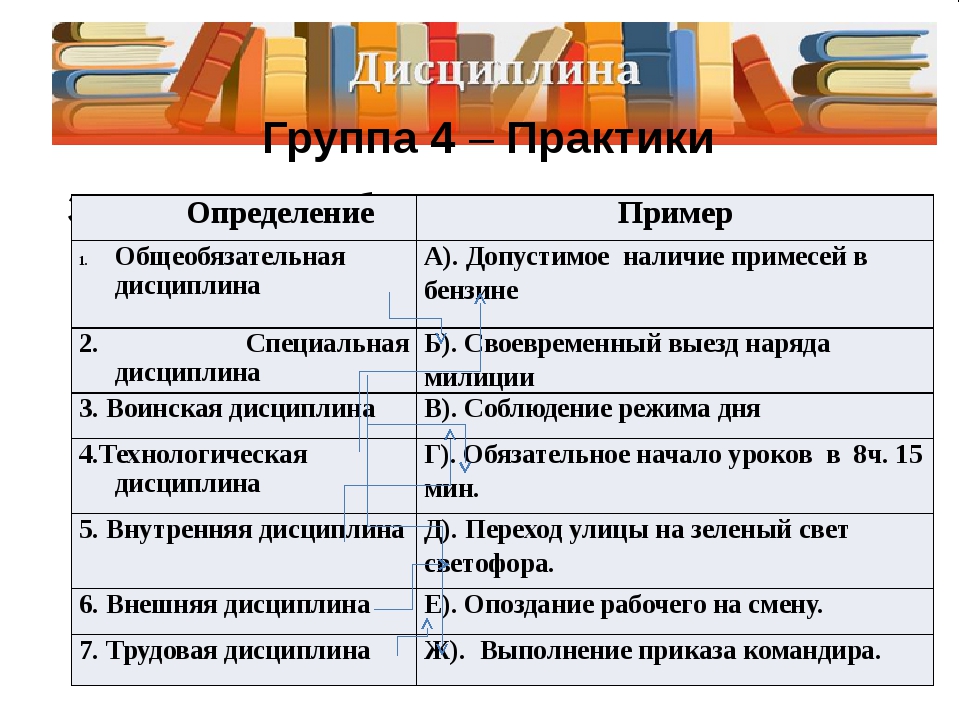 Дисциплина

Группа 4 – Практики

| Определение | Пример |
|---|---|
| 1. Общеобязательная дисциплина | А). Допустимое наличие примесей в бензине |
| 2. Специальная дисциплина | Б). Своевременный выезд наряда милиции |
| 3. Воинская дисциплина | В). Соблюдение режима дня |
| 4.Технологическая дисциплина | Г). Обязательное начало уроков в 8ч. 15 мин. |
| 5. Внутренняя дисциплина | Д). Переход улицы на зеленый свет светофора. |
| 6. Внешняя дисциплина | Е). Опоздание рабочего на смену. |
| 7. Трудовая дисциплина | Ж). Выполнение приказа командира. |